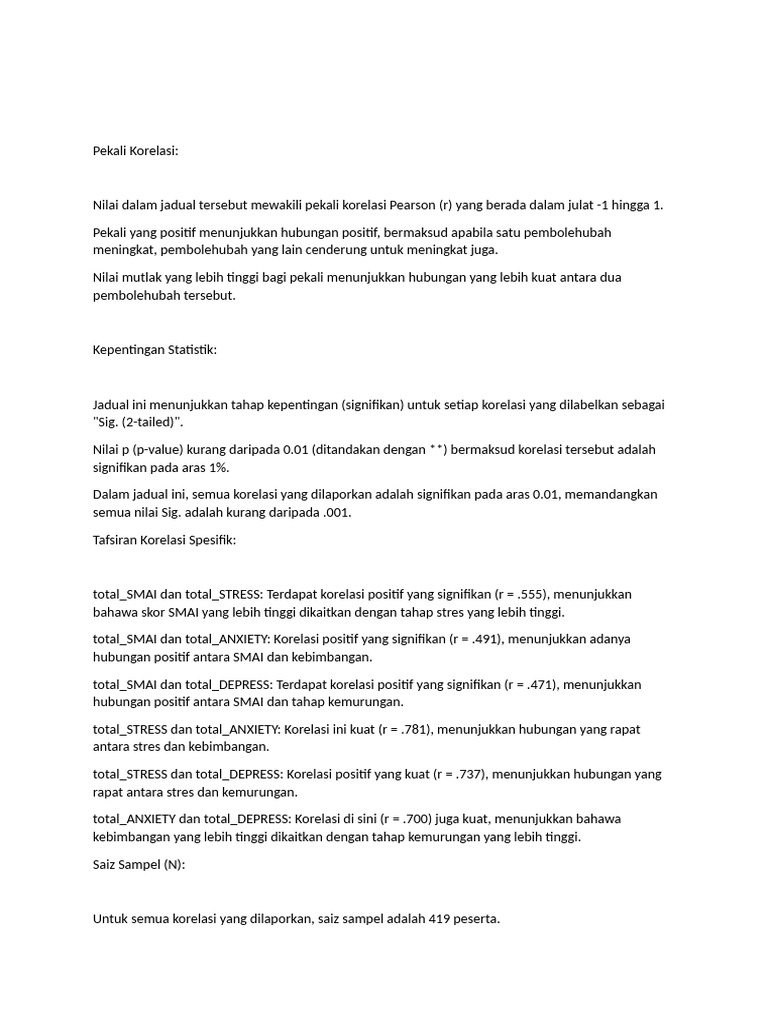 Pekali Korelasi:

Nilai dalam jadual tersebut mewakili pekali korelasi Pearson (r) yang berada dalam julat -1 hingga 1.

Pekali yang positif menunjukkan hubungan positif, bermaksud apabila satu pembolehubah meningkat, pembolehubah yang lain cenderung untuk meningkat juga.

Nilai mutlak yang lebih tinggi bagi pekali menunjukkan hubungan yang lebih kuat antara dua pembolehubah tersebut.

Kepentingan Statistik:

Jadual ini menunjukkan tahap kepentingan (signifikan) untuk setiap korelasi yang dilabelkan sebagai "Sig. (2-tailed)".

Nilai p (p-value) kurang daripada 0.01 (ditandakan dengan **) bermaksud korelasi tersebut adalah signifikan pada aras 1%.

Dalam jadual ini, semua korelasi yang dilaporkan adalah signifikan pada aras 0.01, memandangkan semua nilai Sig. adalah kurang daripada .001.

Tafsiran Korelasi Spesifik:

total_SMAI dan total_STRESS: Terdapat korelasi positif yang signifikan (r = .555), menunjukkan bahawa skor SMAI yang lebih tinggi dikaitkan dengan tahap stres yang lebih tinggi.

total_SMAI dan total_ANXIETY: Korelasi positif yang signifikan (r = .491), menunjukkan adanya hubungan positif antara SMAI dan kebimbangan.

total_SMAI dan total_DEPRESS: Terdapat korelasi positif yang signifikan (r = .471), menunjukkan hubungan positif antara SMAI dan tahap kemurungan.

total_STRESS dan total_ANXIETY: Korelasi ini kuat (r = .781), menunjukkan hubungan yang rapat antara stres dan kebimbangan.

total_STRESS dan total_DEPRESS: Korelasi positif yang kuat (r = .737), menunjukkan hubungan yang rapat antara stres dan kemurungan.

total_ANXIETY dan total_DEPRESS: Korelasi di sini (r = .700) juga kuat, menunjukkan bahawa kebimbangan yang lebih tinggi dikaitkan dengan tahap kemurungan yang lebih tinggi.

Saiz Sampel (N):

Untuk semua korelasi yang dilaporkan, saiz sampel adalah 419 peserta.